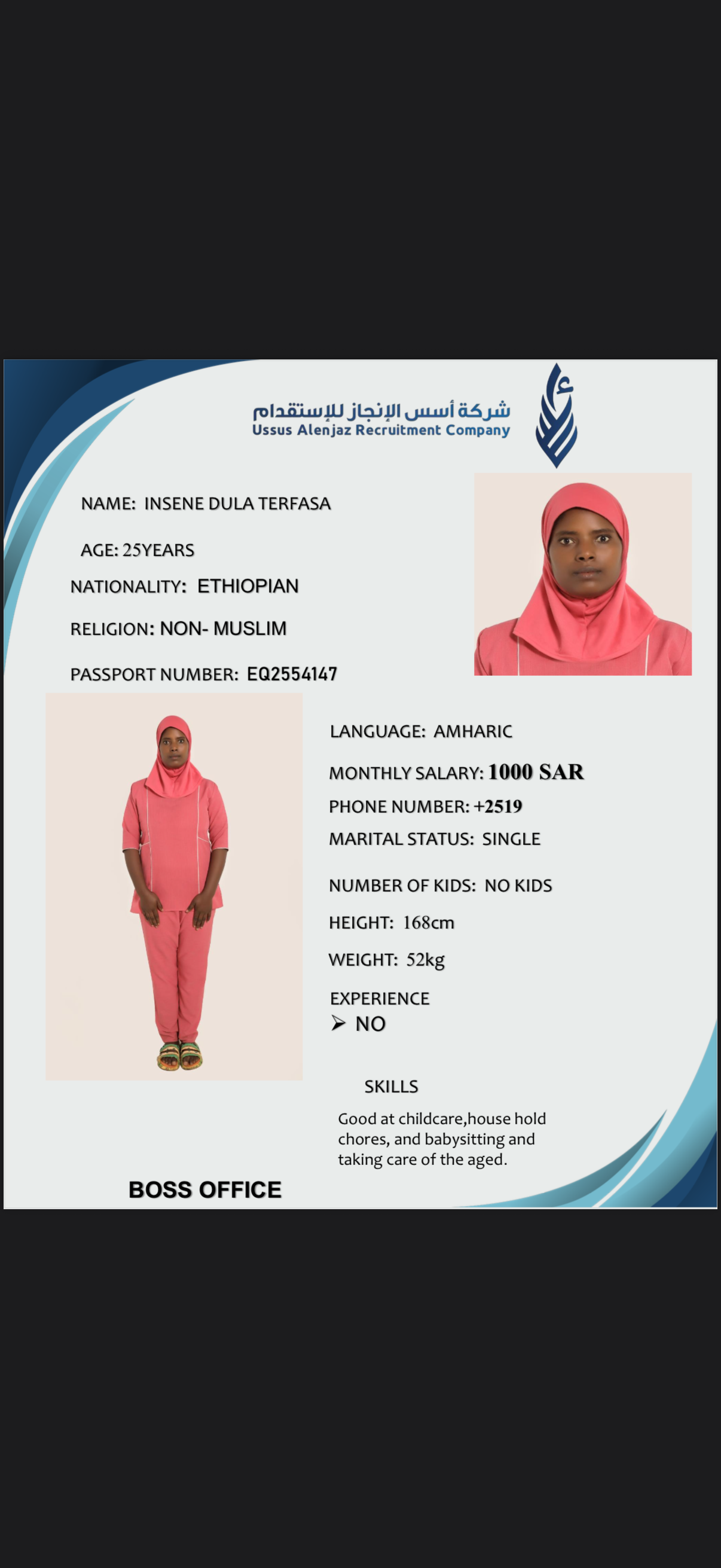 شركة أسس الإنجاز للإستقدام
Ussus Alenjaz Recruitment Company

NAME: INSENE DULA TERFASA

AGE: 25YEARS

NATIONALITY: ETHIOPIAN

RELIGION: NON- MUSLIM

PASSPORT NUMBER: EQ2554147

LANGUAGE: AMHARIC

MONTHLY SALARY: 1000 SAR

PHONE NUMBER: +2519

MARITAL STATUS: SINGLE

NUMBER OF KIDS: NO KIDS

HEIGHT: 168cm

WEIGHT: 52kg

EXPERIENCE
➢ NO

SKILLS

Good at childcare,house hold chores, and babysitting and taking care of the aged.

BOSS OFFICE